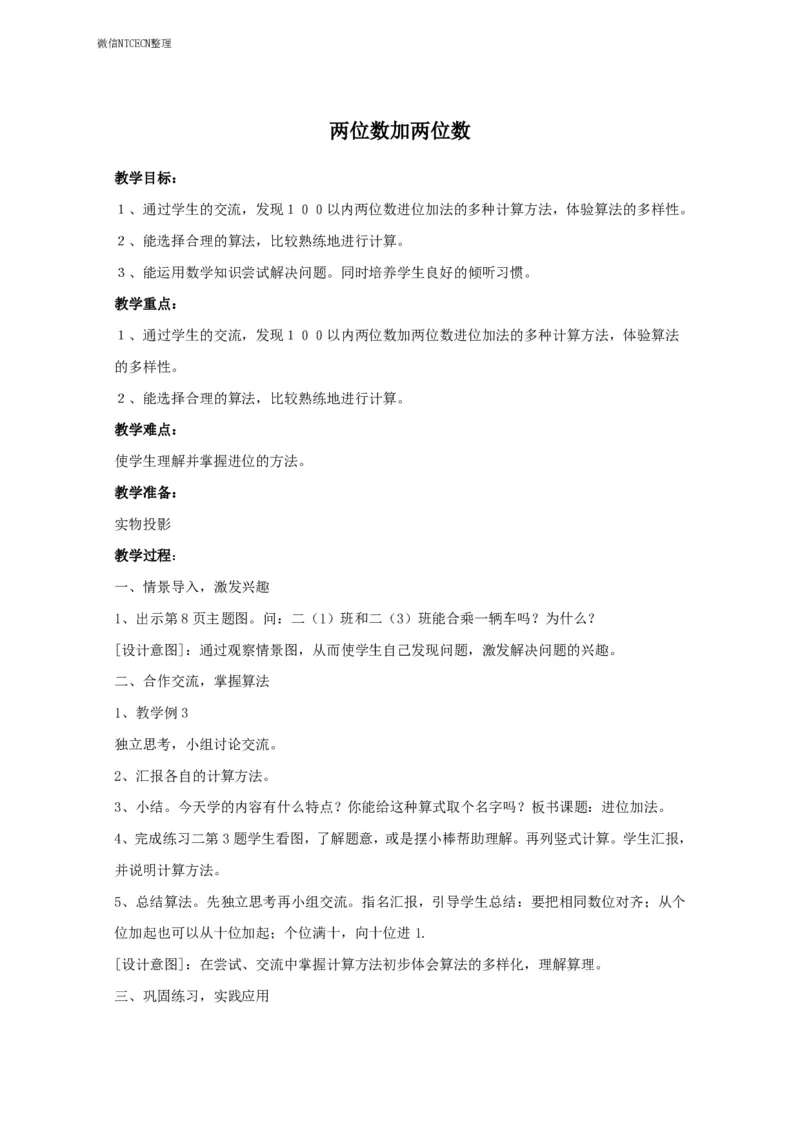 微信NTCECN整理

两位数加两位数

教学目标:

１、通过学生的交流，发现１００以内两位数进位加法的多种计算方法，体验算法的多样性。

２、能选择合理的算法，比较熟练地进行计算。

３、能运用数学知识尝试解决问题。同时培养学生良好的倾听习惯。

教学重点:

１、通过学生的交流，发现１００以内两位数加两位数进位加法的多种计算方法，体验算法的多样性。

２、能选择合理的算法，比较熟练地进行计算。

教学难点:

使学生理解并掌握进位的方法。

教学准备:

实物投影

教学过程:

一、情景导入，激发兴趣

1、出示第8页主题图。问：二（1）班和二（3）班能合乘一辆车吗？为什么？

[设计意图]：通过观察情景图，从而使学生自己发现问题，激发解决问题的兴趣。

二、合作交流，掌握算法

1、教学例3

独立思考，小组讨论交流。

2、汇报各自的计算方法。

3、小结。今天学的内容有什么特点？你能给这种算式取个名字吗？板书课题：进位加法。

4、完成练习二第3题学生看图，了解题意，或是摆小棒帮助理解。再列竖式计算。学生汇报，并说明计算方法。

5、总结算法。先独立思考再小组交流。指名汇报，引导学生总结：要把相同数位对齐；从个位加起也可以从十位加起；个位满十，向十位进1.

[设计意图]：在尝试、交流中掌握计算方法初步体会算法的多样化，理解算理。

三、巩固练习，实践应用